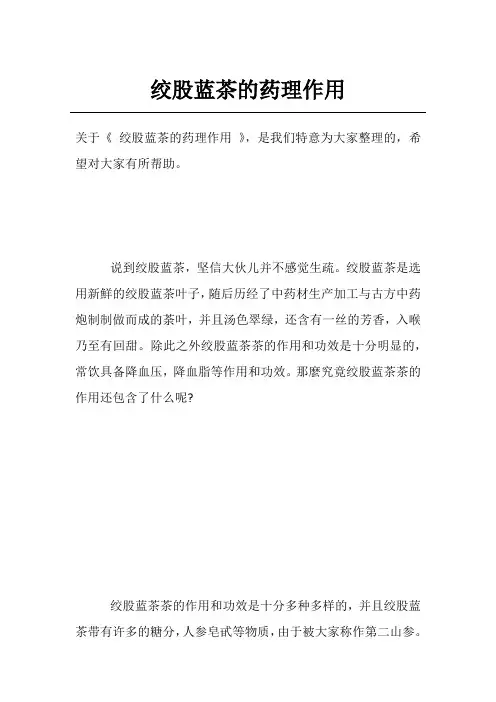 绞股蓝茶的药理作用

关于《 绞股蓝茶的药理作用 》，是我们特意为大家整理的，希望对大家有所帮助。

说到绞股蓝茶，坚信大伙儿并不感觉生疏。绞股蓝茶是选用新鲜的绞股蓝茶叶子，随后历经了中药材生产加工与古方中药炮制制做而成的茶叶，并且汤色翠绿，还含有一丝的芳香，入喉乃至有回甜。除此之外绞股蓝茶茶的作用和功效是十分明显的，常饮具备降血压，降血脂等作用和功效。那麼究竟绞股蓝茶茶的作用还包含了什么呢?

绞股蓝茶茶的作用和功效是十分多种多样的，并且绞股蓝茶带有许多的糖分，人参皂甙等物质，由于被大家称作第二山参。